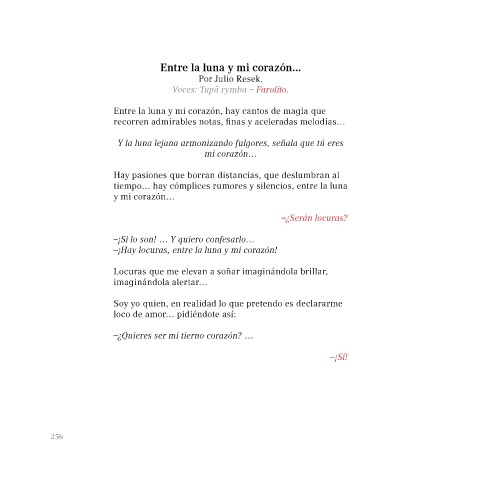 Entre la luna y mi corazón...
Por Julio Resek.
Voces: Tupã rymba – Farolito.

Entre la luna y mi corazón, hay cantos de magia que recorren admirables notas, finas y aceleradas melodías…

Y la luna lejana armonizando fulgores, señala que tú eres mi corazón…

Hay pasiones que borran distancias, que deslumbran al tiempo… hay cómplices rumores y silencios, entre la luna y mi corazón…

–¿Serán locuras?

–¡Si lo son! … Y quiero confesarlo…
–¡Hay locuras, entre la luna y mi corazón!

Locuras que me elevan a soñar imaginándola brillar, imaginándola alertar…

Soy yo quien, en realidad lo que pretendo es declararme loco de amor… pidiéndote así:

–¿Quieres ser mi tierno corazón? …

–¡Sí!

256